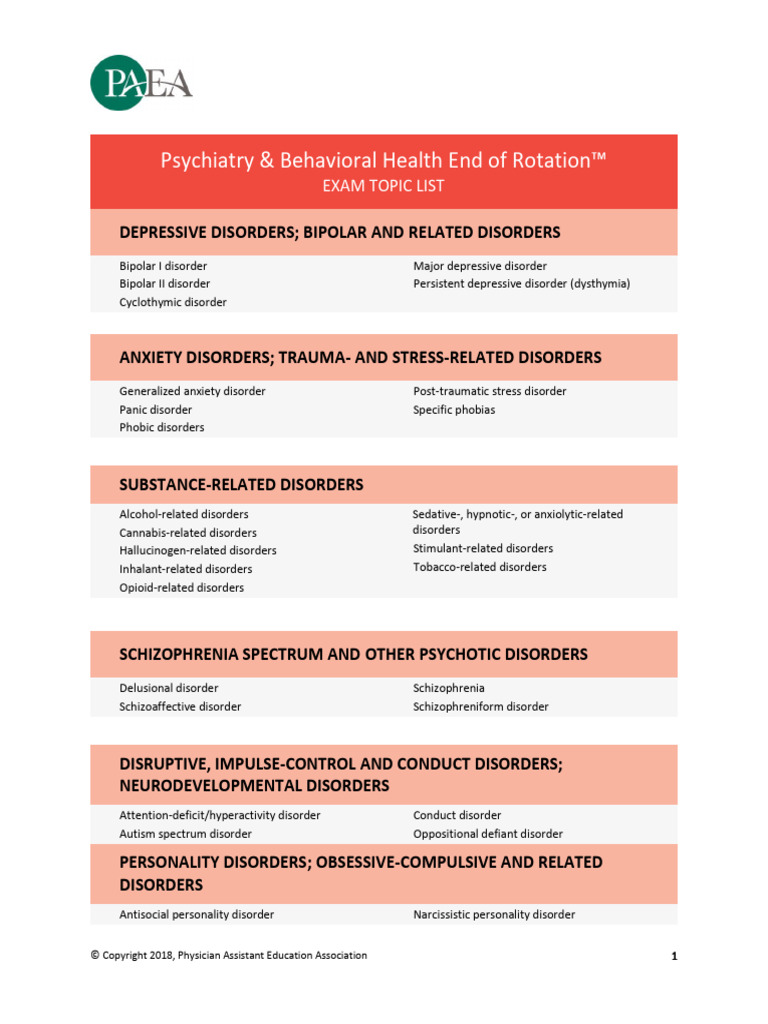 PAEA

Psychiatry & Behavioral Health End of Rotation™
EXAM TOPIC LIST

DEPRESSIVE DISORDERS; BIPOLAR AND RELATED DISORDERS

Bipolar I disorder
Bipolar II disorder
Cyclothymic disorder

Major depressive disorder
Persistent depressive disorder (dysthymia)

ANXIETY DISORDERS; TRAUMA- AND STRESS-RELATED DISORDERS

Generalized anxiety disorder
Panic disorder
Phobic disorders

Post-traumatic stress disorder
Specific phobias

SUBSTANCE-RELATED DISORDERS

Alcohol-related disorders
Cannabis-related disorders
Hallucinogen-related disorders
Inhalant-related disorders
Opioid-related disorders

Sedative-, hypnotic-, or anxiolytic-related disorders
Stimulant-related disorders
Tobacco-related disorders

SCHIZOPHRENIA SPECTRUM AND OTHER PSYCHOTIC DISORDERS

Delusional disorder
Schizoaffective disorder

Schizophrenia
Schizophreniform disorder

DISRUPTIVE, IMPULSE-CONTROL AND CONDUCT DISORDERS; NEURODEVELOPMENTAL DISORDERS

Attention-deficit/hyperactivity disorder
Autism spectrum disorder

Conduct disorder
Oppositional defiant disorder

PERSONALITY DISORDERS; OBSESSIVE-COMPULSIVE AND RELATED DISORDERS

Antisocial personality disorder

Narcissistic personality disorder

© Copyright 2018, Physician Assistant Education Association

1